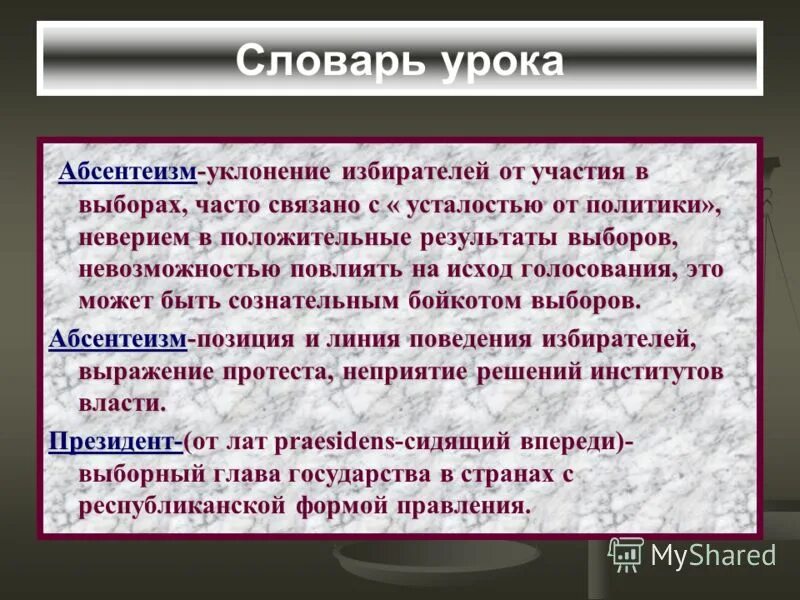 Словарь урока

Абсентеизм-уклонение избирателей от участия в выборах, часто связано с « усталостью от политики», неверием в положительные результаты выборов, невозможностью повлиять на исход голосования, это может быть сознательным бойкотом выборов.

Абсентеизм-позиция и линия поведения избирателей, выражение протеста, неприятие решений институтов власти.

Президент-(от лат praesidens-сидящий впереди)- выборный глава государства в странах с республиканской формой правления.

MyShared